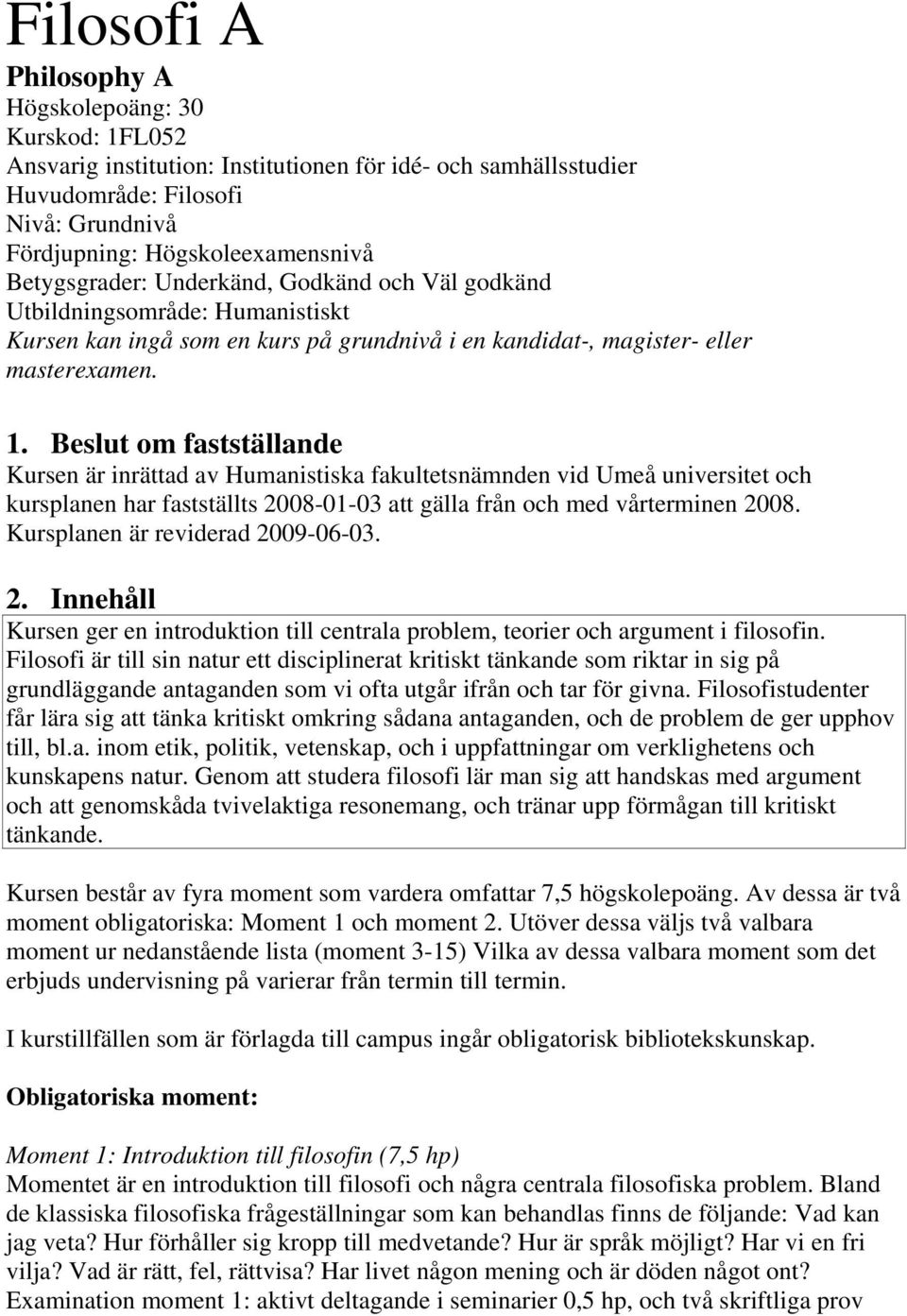 Filosofi A

Philosophy A
Högskolepoäng: 30
Kurskod: 1FL052
Ansvarig institution: Institutionen för idé- och samhällsstudier
Huvudområde: Filosofi
Nivå: Grundnivå
Fördjupning: Högskoleexamensnivå
Betygsgrader: Underkänd, Godkänd och Väl godkänd
Utbildningsområde: Humanistiskt
Kursen kan ingå som en kurs på grundnivå i en kandidat-, magister- eller masterexamen.

1. Beslut om fastställande
Kursen är inrättad av Humanistiska fakultetsnämnden vid Umeå universitet och kursplanen har fastställts 2008-01-03 att gälla från och med vårterminen 2008. Kursplanen är reviderad 2009-06-03.

2. Innehåll
Kursen ger en introduktion till centrala problem, teorier och argument i filosofin. Filosofi är till sin natur ett disciplinerat kritiskt tänkande som riktar in sig på grundläggande antaganden som vi ofta utgår ifrån och tar för givna. Filosofistudenter får lära sig att tänka kritiskt omkring sådana antaganden, och de problem de ger upphov till, bl.a. inom etik, politik, vetenskap, och i uppfattningar om verklighetens och kunskapens natur. Genom att studera filosofi lär man sig att handskas med argument och att genomskåda tvivelaktiga resonemang, och tränar upp förmågan till kritiskt tänkande.

Kursen består av fyra moment som vardera omfattar 7,5 högskolepoäng. Av dessa är två moment obligatoriska: Moment 1 och moment 2. Utöver dessa väljs två valbara moment ur nedanstående lista (moment 3-15) Vilka av dessa valbara moment som det erbjuds undervisning på varierar från termin till termin.

I kurstillfällen som är förlagda till campus ingår obligatorisk bibliotekskunskap.

Obligatoriska moment:

Moment 1: Introduktion till filosofin (7,5 hp)
Momentet är en introduktion till filosofi och några centrala filosofiska problem. Bland de klassiska filosofiska frågeställningar som kan behandlas finns de följande: Vad kan jag veta? Hur förhåller sig kropp till medvetande? Hur är språk möjligt? Har vi en fri vilja? Vad är rätt, fel, rättvisa? Har livet någon mening och är döden något ont? Examination moment 1: aktivt deltagande i seminarier 0,5 hp, och två skriftliga prov